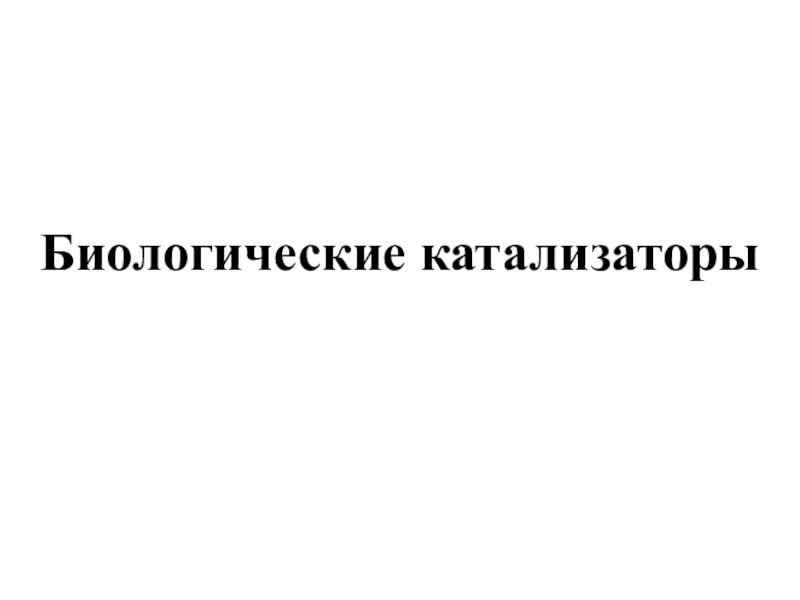 Биологические катализаторы